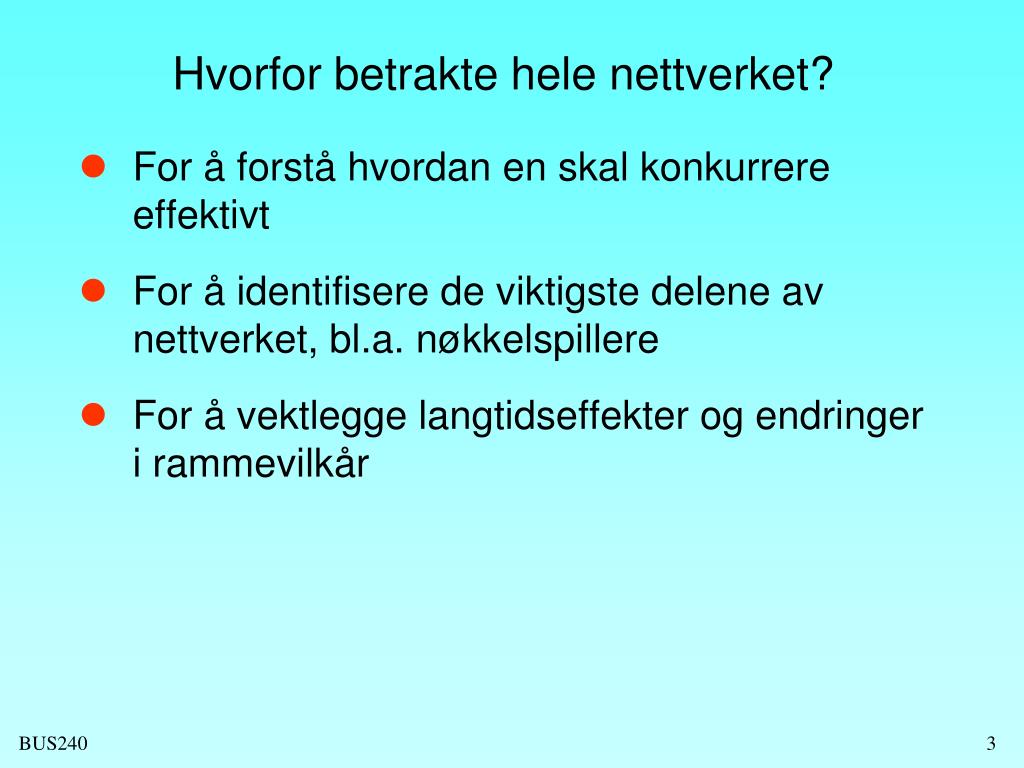 Hvorfor betrakte hele nettverket?

- For å forstå hvordan en skal konkurrere effektivt
- For å identifisere de viktigste delene av nettverket, bl.a. nøkkelspillere
- For å vektlegge langtidseffekter og endringer i rammevilkår

BUS240

3